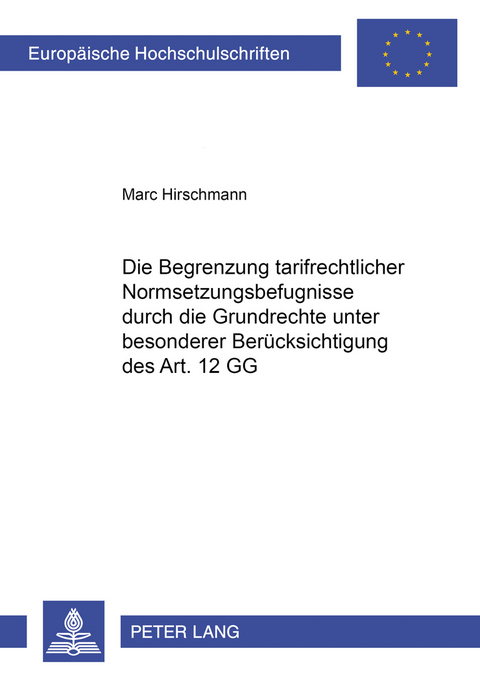 Europäische Hochschulschriften

Marc Hirschmann

Die Begrenzung tarifrechtlicher Normsetzungsbefugnisse durch die Grundrechte unter besonderer Berücksichtigung des Art. 12 GG

PETER LANG